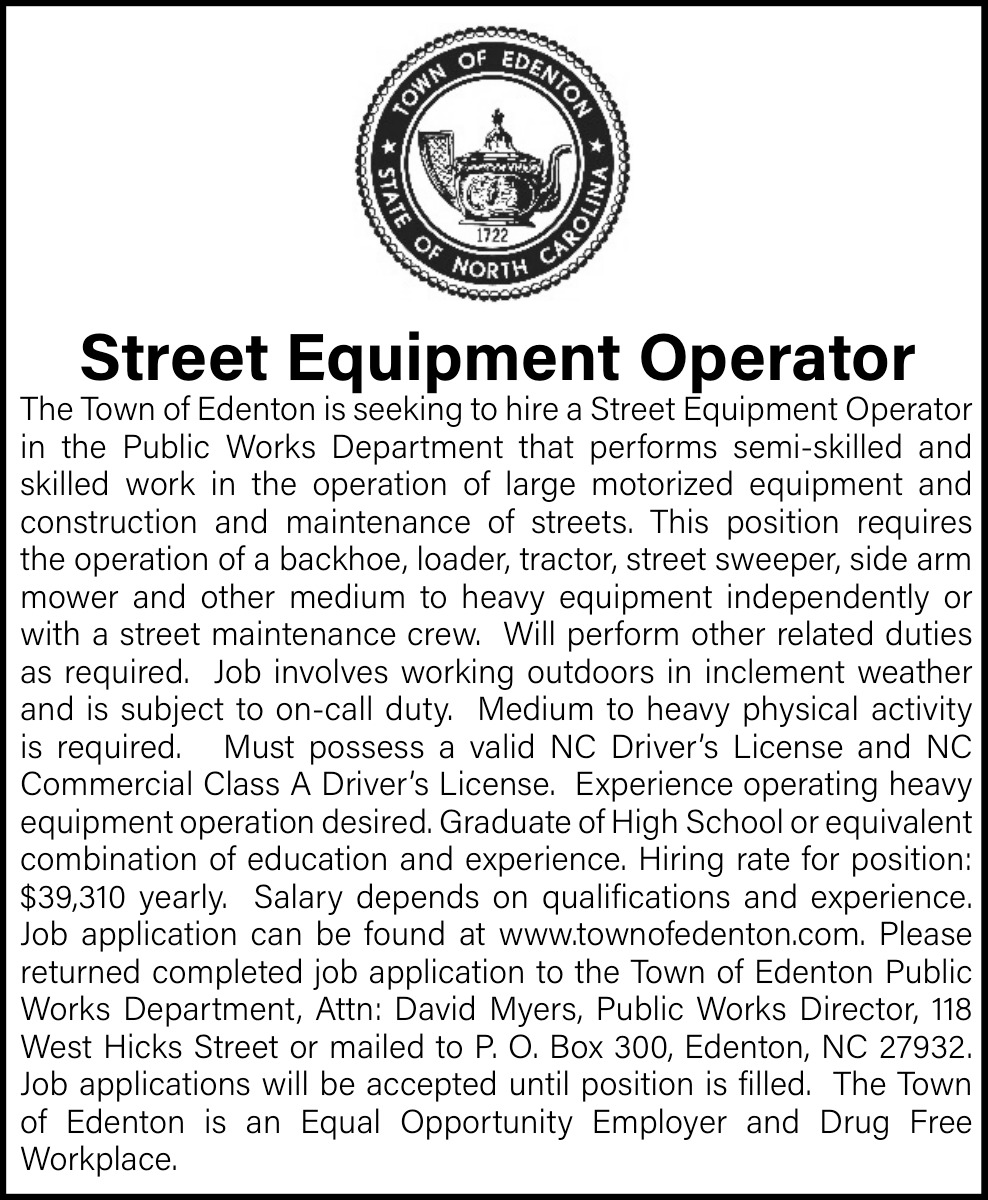 TOWN OF EDENTON
STATE OF NORTH CAROLINA
1722

Street Equipment Operator

The Town of Edenton is seeking to hire a Street Equipment Operator in the Public Works Department that performs semi-skilled and skilled work in the operation of large motorized equipment and construction and maintenance of streets. This position requires the operation of a backhoe, loader, tractor, street sweeper, side arm mower and other medium to heavy equipment independently or with a street maintenance crew. Will perform other related duties as required. Job involves working outdoors in inclement weather and is subject to on-call duty. Medium to heavy physical activity is required. Must possess a valid NC Driver's License and NC Commercial Class A Driver's License. Experience operating heavy equipment operation desired. Graduate of High School or equivalent combination of education and experience. Hiring rate for position: $39,310 yearly. Salary depends on qualifications and experience. Job application can be found at www.townofedenton.com. Please returned completed job application to the Town of Edenton Public Works Department, Attn: David Myers, Public Works Director, 118 West Hicks Street or mailed to P. O. Box 300, Edenton, NC 27932. Job applications will be accepted until position is filled. The Town of Edenton is an Equal Opportunity Employer and Drug Free Workplace.